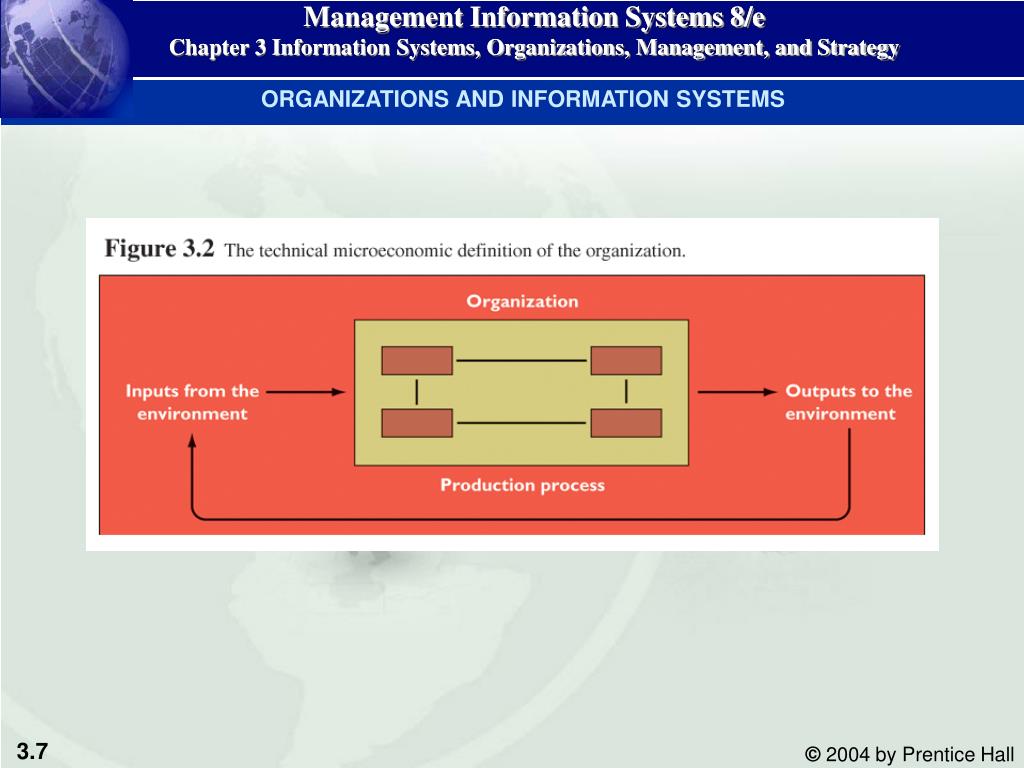 Management Information Systems 8/e
Chapter 3 Information Systems, Organizations, Management, and Strategy

ORGANIZATIONS AND INFORMATION SYSTEMS

Figure 3.2 The technical microeconomic definition of the organization.

Organization

Inputs from the environment

Outputs to the environment

Production process

3.7

© 2004 by Prentice Hall